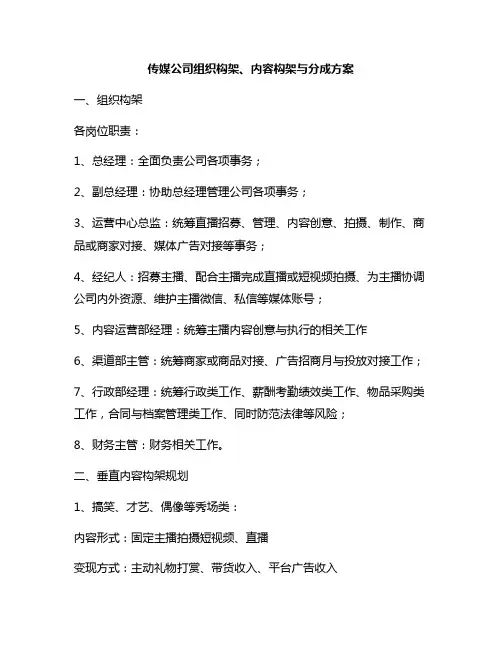 传媒公司组织构架、内容构架与分成方案

一、组织构架

各岗位职责：

1、总经理：全面负责公司各项事务；

2、副总经理：协助总经理管理公司各项事务；

3、运营中心总监：统筹直播招募、管理、内容创意、拍摄、制作、商品或商家对接、媒体广告对接等事务；

4、经纪人：招募主播、配合主播完成直播或短视频拍摄、为主播协调公司内外资源、维护主播微信、私信等媒体账号；

5、内容运营部经理：统筹主播内容创意与执行的相关工作

6、渠道部主管：统筹商家或商品对接、广告招商月与投放对接工作；

7、行政部经理：统筹行政类工作、薪酬考勤绩效类工作、物品采购类工作，合同与档案管理类工作、同时防范法律等风险；

8、财务主管：财务相关工作。

二、垂直内容构架规划

1、搞笑、才艺、偶像等秀场类：

内容形式：固定主播拍摄短视频、直播

变现方式：主动礼物打赏、带货收入、平台广告收入